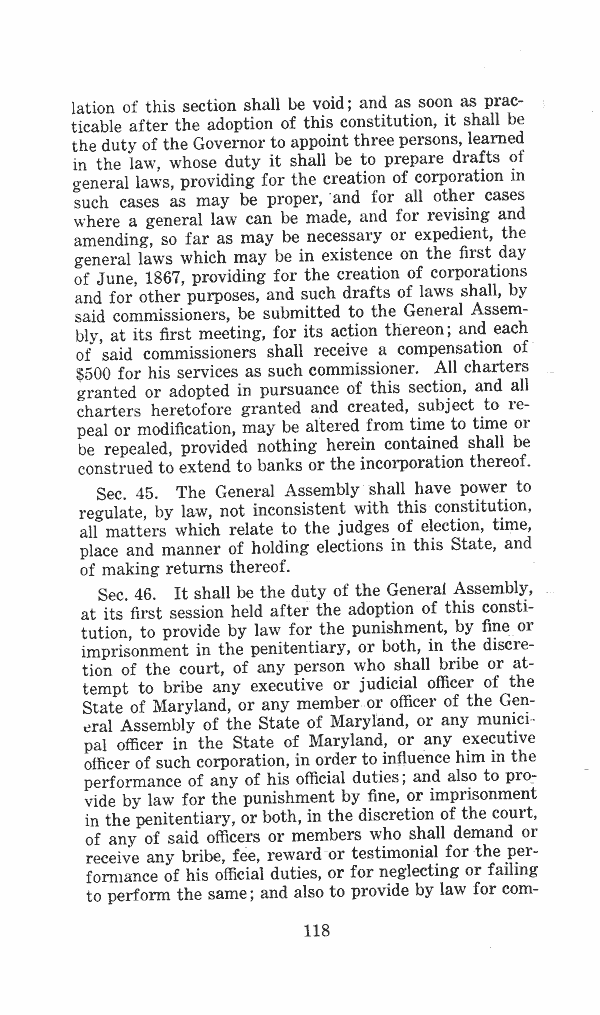 lation of this section shall be void; and as soon as practicable after the adoption of this constitution, it shall be the duty of the Governor to appoint three persons, learned in the law, whose duty it shall be to prepare drafts of general laws, providing for the creation of corporation in such cases as may be proper, and for all other cases where a general law can be made, and for revising and amending, so far as may be necessary or expedient, the general laws which may be in existence on the first day of June, 1867, providing for the creation of corporations and for other purposes, and such drafts of laws shall, by said commissioners, be submitted to the General Assembly, at its first meeting, for its action thereon; and each of said commissioners shall receive a compensation of $500 for his services as such commissioner. All charters granted or adopted in pursuance of this section, and all charters heretofore granted and created, subject to repeal or modification, may be altered from time to time or be repealed, provided nothing herein contained shall be construed to extend to banks or the incorporation thereof.

Sec. 45. The General Assembly shall have power to regulate, by law, not inconsistent with this constitution, all matters which relate to the judges of election, time, place and manner of holding elections in this State, and of making returns thereof.

Sec. 46. It shall be the duty of the General Assembly, at its first session held after the adoption of this constitution, to provide by law for the punishment, by fine or imprisonment in the penitentiary, or both, in the discretion of the court, of any person who shall bribe or attempt to bribe any executive or judicial officer of the State of Maryland, or any member or officer of the General Assembly of the State of Maryland, or any municipal officer in the State of Maryland, or any executive officer of such corporation, in order to influence him in the performance of any of his official duties; and also to provide by law for the punishment by fine, or imprisonment in the penitentiary, or both, in the discretion of the court, of any of said officers or members who shall demand or receive any bribe, fee, reward or testimonial for the performance of his official duties, or for neglecting or failing to perform the same; and also to provide by law for com-

118